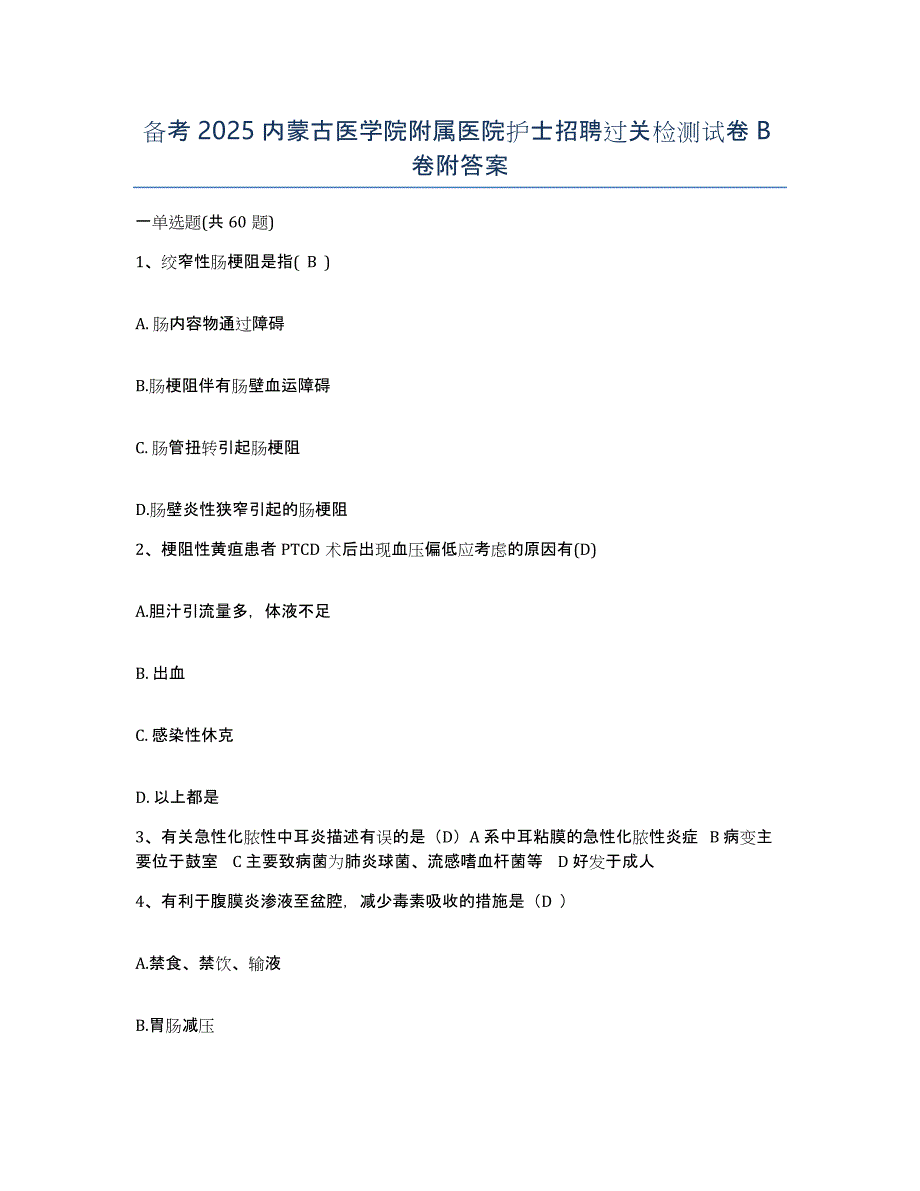 备考 2025 内蒙古医学院附属医院护士招聘过关检测试卷 B 卷附答案

一单选题(共 60 题)

1、绞窄性肠梗阻是指( B )

A. 肠内容物通过障碍

B.肠梗阻伴有肠壁血运障碍

C. 肠管扭转引起肠梗阻

D.肠壁炎性狭窄引起的肠梗阻

2、梗阻性黄疸患者 PTCD 术后出现血压偏低应考虑的原因有(D)

A.胆汁引流量多，体液不足

B. 出血

C. 感染性休克

D. 以上都是

3、有关急性化脓性中耳炎描述有误的是（D）A 系中耳粘膜的急性化脓性炎症 B 病变主要位于鼓室 C 主要致病菌为肺炎球菌、流感嗜血杆菌等 D 好发于成人

4、有利于腹膜炎渗液至盆腔，减少毒素吸收的措施是（D ）

A.禁食、禁饮、输液

B.胃肠减压